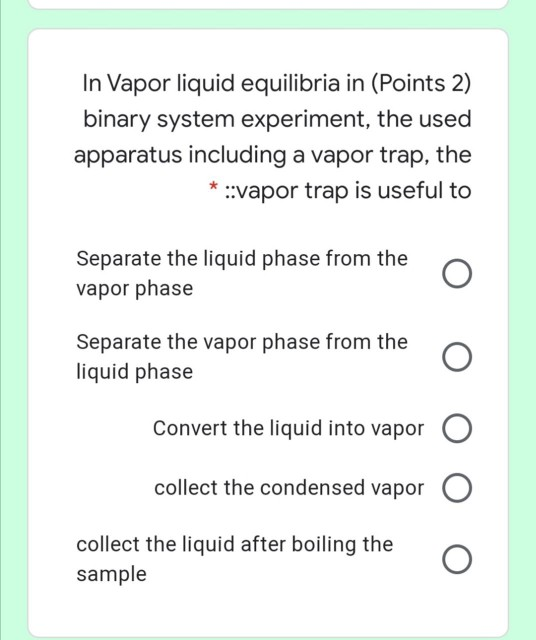 In Vapor liquid equilibria in (Points 2) binary system experiment, the used apparatus including a vapor trap, the * ::vapor trap is useful to

Separate the liquid phase from the vapor phase

Separate the vapor phase from the liquid phase

Convert the liquid into vapor

collect the condensed vapor

collect the liquid after boiling the sample